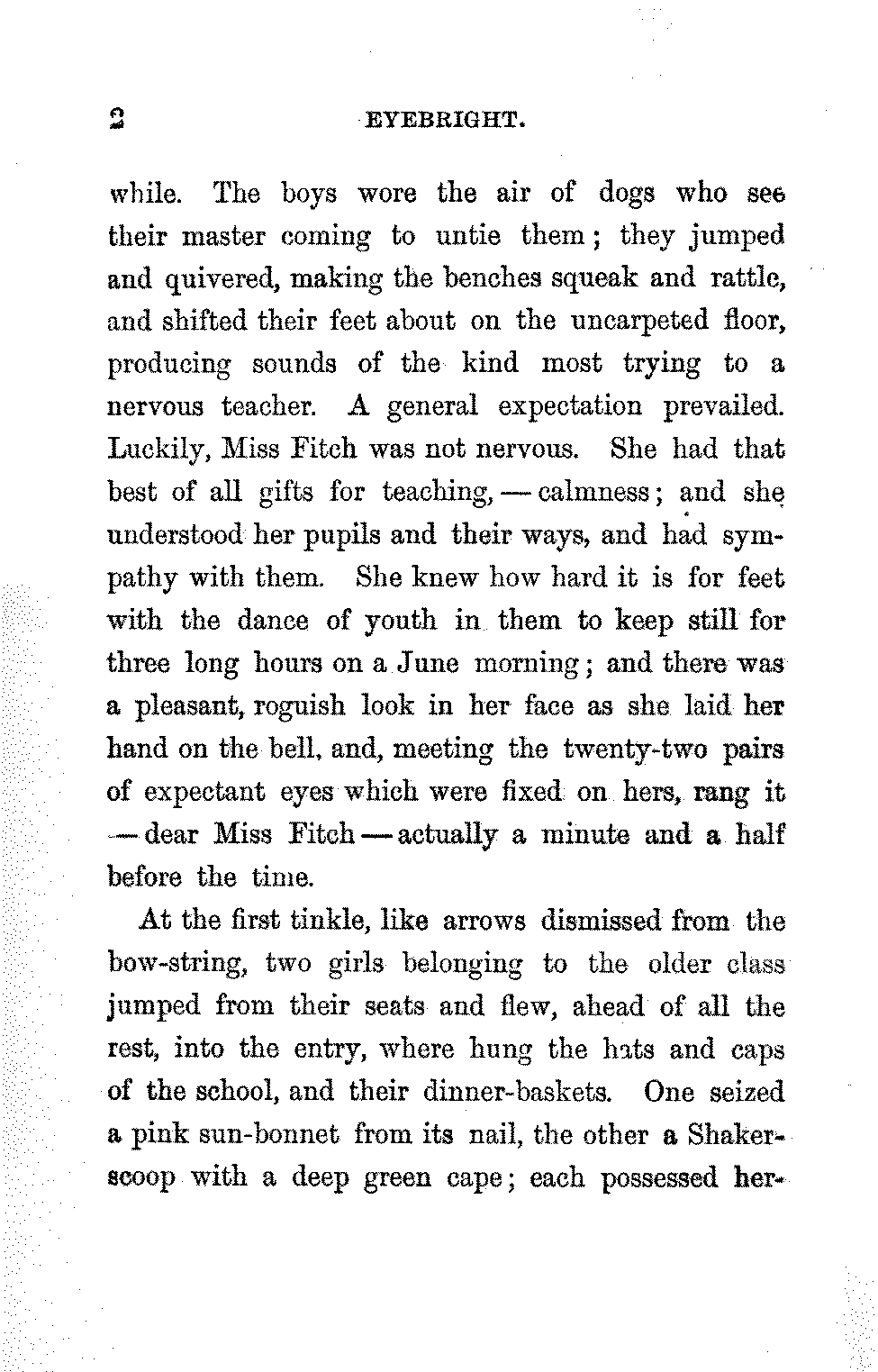 2 EYEBRIGHT.

while. The boys wore the air of dogs who see their master coming to untie them; they jumped and quivered, making the benches squeak and rattle, and shifted their feet about on the uncarpeted floor, producing sounds of the kind most trying to a nervous teacher. A general expectation prevailed. Luckily, Miss Fitch was not nervous. She had that best of all gifts for teaching, — calmness; and she understood her pupils and their ways, and had sympathy with them. She knew how hard it is for feet with the dance of youth in them to keep still for three long hours on a June morning; and there was a pleasant, roguish look in her face as she laid her hand on the bell, and, meeting the twenty-two pairs of expectant eyes which were fixed on hers, rang it — dear Miss Fitch — actually a minute and a half before the time.

At the first tinkle, like arrows dismissed from the bow-string, two girls belonging to the older class jumped from their seats and flew, ahead of all the rest, into the entry, where hung the hats and caps of the school, and their dinner-baskets. One seized a pink sun-bonnet from its nail, the other a Shaker-scoop with a deep green cape; each possessed her-